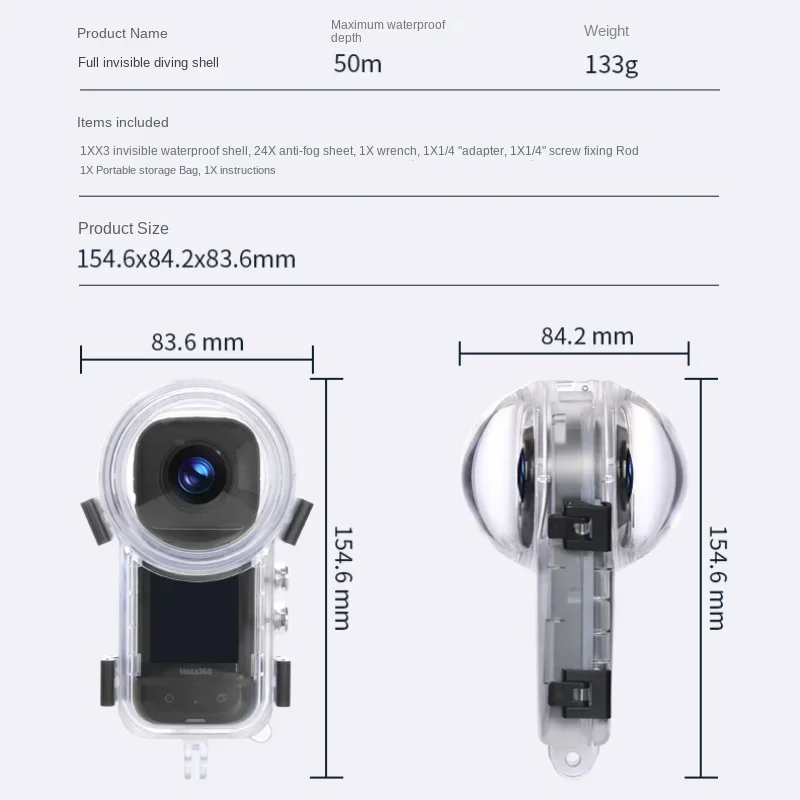 Product Name
Full invisible diving shell

Maximum waterproof depth
50m

Weight
133g

Items included
1XX3 invisible waterproof shell, 24X anti-fog sheet, 1X wrench, 1X1/4 "adapter, 1X1/4" screw fixing Rod
1X Portable storage Bag, 1X instructions

Product Size
154.6x84.2x83.6mm

83.6 mm
154.6 mm
Insta360

84.2 mm
154.6 mm